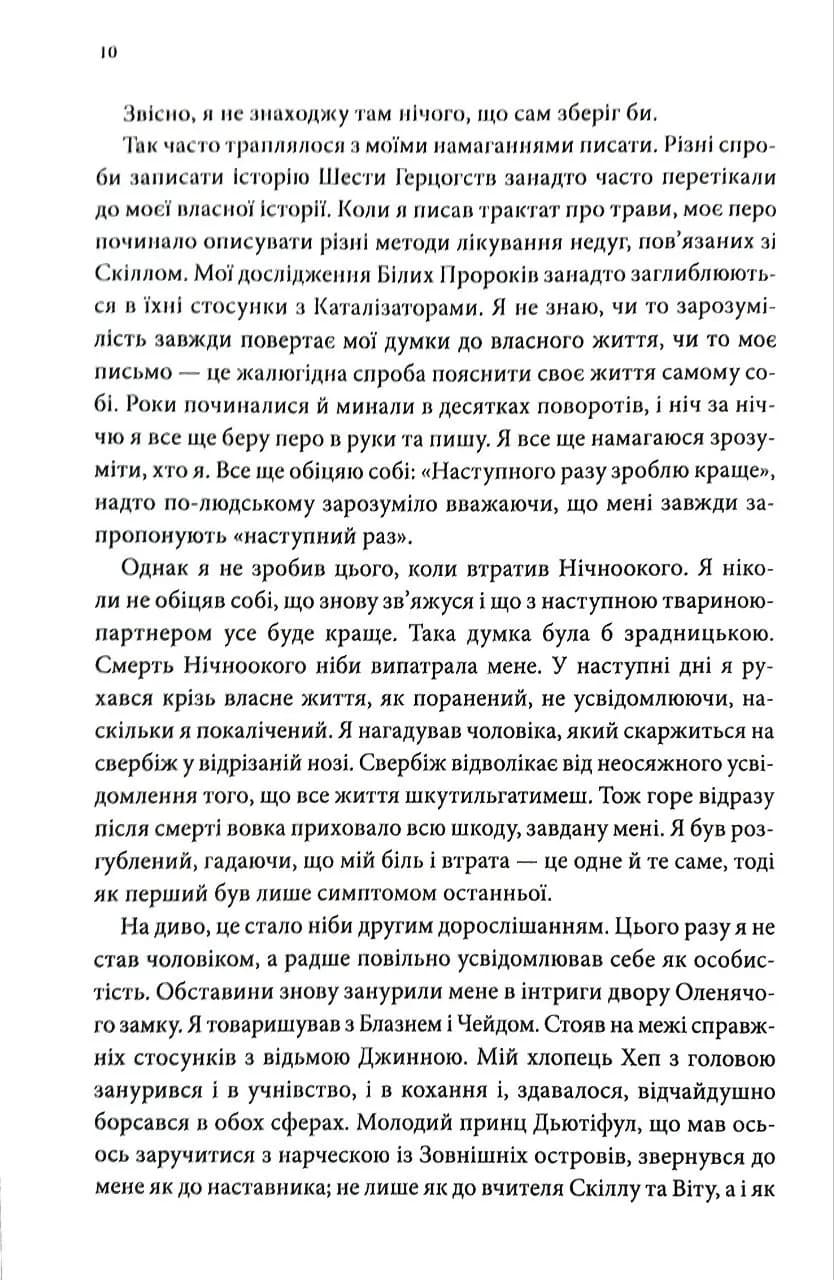 10

Звісно, я не знаходжу там нічого, що сам зберіг би.

Так часто траплялося з моїми намаганнями писати. Різні спроби записати історію Шести Герцогств занадто часто перетікали до моєї власної історії. Коли я писав трактат про трави, моє перо починало описувати різні методи лікування недуг, пов'язаних зі Скіллом. Мої дослідження Білих Пророків занадто заглиблюються в їхні стосунки з Каталізаторами. Я не знаю, чи то зарозумілість завжди повертає мої думки до власного життя, чи то моє письмо — це жалюгідна спроба пояснити своє життя самому собі. Роки починалися й минали в десятках поворотів, і ніч за ніччю я все ще беру перо в руки та пишу. Я все ще намагаюся зрозуміти, хто я. Все ще обіцяю собі: «Наступного разу зроблю краще», надто по-людському зарозуміло вважаючи, що мені завжди запропонують «наступний раз».

Однак я не зробив цього, коли втратив Нічноокого. Я ніколи не обіцяв собі, що знову зв'яжуся і що з наступною твариною-партнером усе буде краще. Така думка була б зрадницькою. Смерть Нічноокого ніби випатрала мене. У наступні дні я рухався крізь власне життя, як поранений, не усвідомлюючи, наскільки я покалічений. Я нагадував чоловіка, який скаржиться на свербіж у відрізаній нозі. Свербіж відволікає від неосяжного усвідомлення того, що все життя шкутильгатимеш. Тож горе відразу після смерті вовка приховало всю шкоду, завдану мені. Я був розгублений, гадаючи, що мій біль і втрата — це одне й те саме, тоді як перший був лише симптомом останньої.

На диво, це стало ніби другим дорослішанням. Цього разу я не став чоловіком, а радше повільно усвідомлював себе як особистість. Обставини знову занурили мене в інтриги двору Оленячого замку. Я товаришував з Блазнем і Чейдом. Стояв на межі справжніх стосунків з відьмою Джинною. Мій хлопець Хеп з головою занурився і в учнівство, і в кохання і, здавалося, відчайдушно борсався в обох сферах. Молодий принц Дьютіфул, що мав ось-ось заручитися з нарческою із Зовнішніх островів, звернувся до мене як до наставника; не лише як до вчителя Скіллу та Віту, а і як